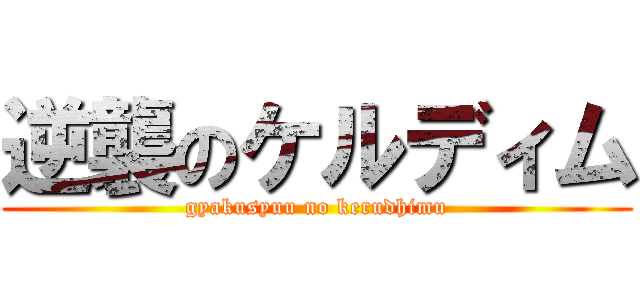 逆襲のケルディム

gyakusyuu no kerudhimu